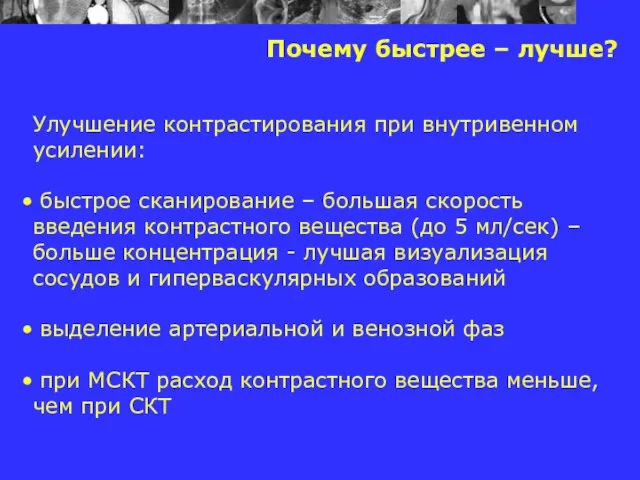 Почему быстрее – лучше?

Улучшение контрастирования при внутривенном усилении:

• быстрое сканирование – большая скорость введения контрастного вещества (до 5 мл/сек) – больше концентрация - лучшая визуализация сосудов и гиперваскулярных образований

• выделение артериальной и венозной фаз

• при МСКТ расход контрастного вещества меньше, чем при СКТ